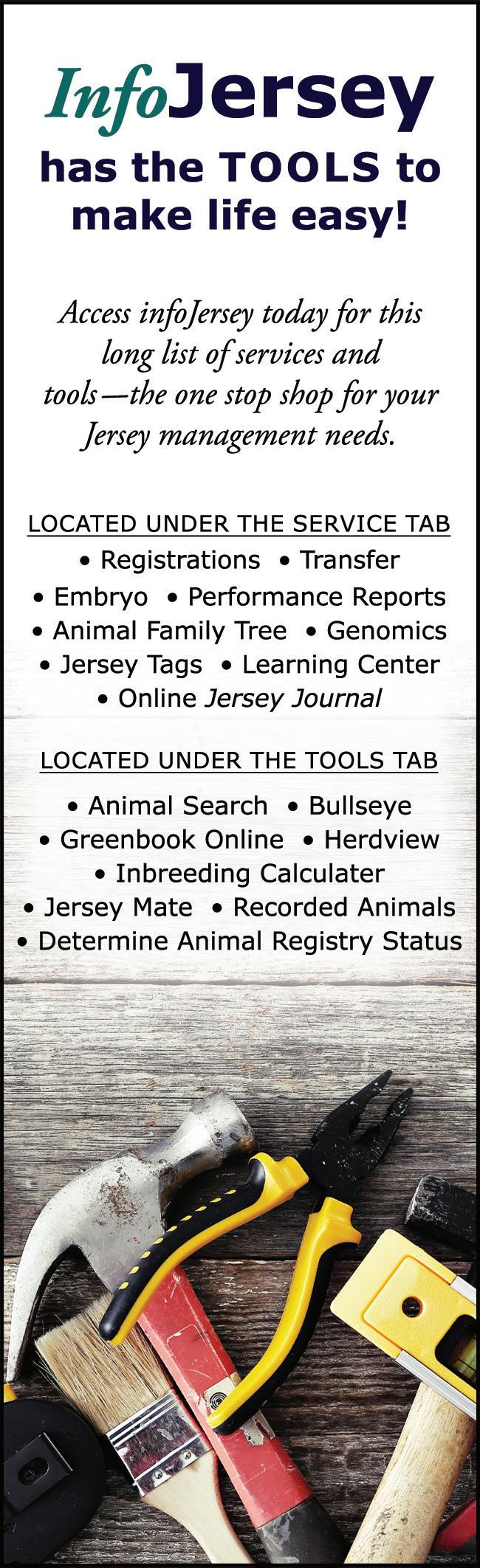 InfoJersey

has the TOOLS to make life easy!

Access infoJersey today for this long list of services and tools—the one stop shop for your Jersey management needs.

LOCATED UNDER THE SERVICE TAB

• Registrations • Transfer
• Embryo • Performance Reports
• Animal Family Tree • Genomics
• Jersey Tags • Learning Center
• Online Jersey Journal

LOCATED UNDER THE TOOLS TAB

• Animal Search • Bullseye
• Greenbook Online • Herdview
• Inbreeding Calculater
• Jersey Mate • Recorded Animals
• Determine Animal Registry Status